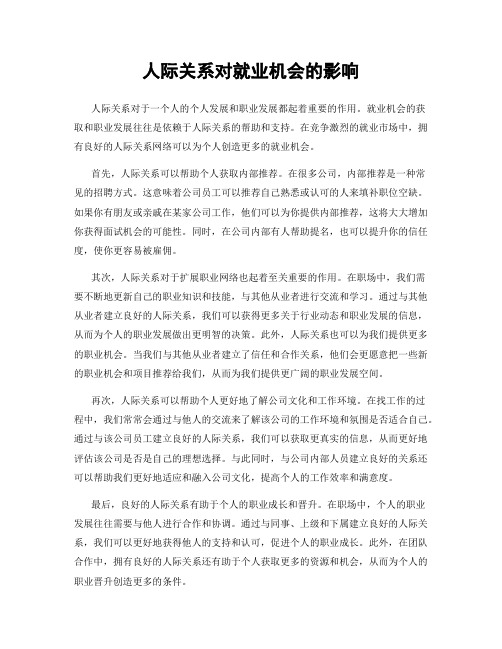 人际关系对就业机会的影响

人际关系对于一个人的个人发展和职业发展都起着重要的作用。就业机会的获取和职业发展往往是依赖于人际关系的帮助和支持。在竞争激烈的就业市场中，拥有良好的人际关系网络可以为个人创造更多的就业机会。

首先，人际关系可以帮助个人获取内部推荐。在很多公司，内部推荐是一种常见的招聘方式。这意味着公司员工可以推荐自己熟悉或认可的人来填补职位空缺。如果你有朋友或亲戚在某家公司工作，他们可以为你提供内部推荐，这将大大增加你获得面试机会的可能性。同时，在公司内部有人帮助提名，也可以提升你的信任度，使你更容易被雇佣。

其次，人际关系对于扩展职业网络也起着至关重要的作用。在职场中，我们需要不断地更新自己的职业知识和技能，与其他从业者进行交流和学习。通过与其他从业者建立良好的人际关系，我们可以获得更多关于行业动态和职业发展的信息，从而为个人的职业发展做出更明智的决策。此外，人际关系也可以为我们提供更多的职业机会。当我们与其他从业者建立了信任和合作关系，他们会更愿意把一些新的职业机会和项目推荐给我们，从而为我们提供更广阔的职业发展空间。

再次，人际关系可以帮助个人更好地了解公司文化和工作环境。在找工作的过程中，我们常常会通过与他人的交流来了解该公司的工作环境和氛围是否适合自己。通过与该公司员工建立良好的人际关系，我们可以获取更真实的信息，从而更好地评估该公司是否是自己的理想选择。与此同时，与公司内部人员建立良好的关系还可以帮助我们更好地适应和融入公司文化，提高个人的工作效率和满意度。

最后，良好的人际关系有助于个人的职业成长和晋升。在职场中，个人的职业发展往往需要与他人进行合作和协调。通过与同事、上级和下属建立良好的人际关系，我们可以更好地获得他人的支持和认可，促进个人的职业成长。此外，在团队合作中，拥有良好的人际关系还有助于个人获取更多的资源和机会，从而为个人的职业晋升创造更多的条件。